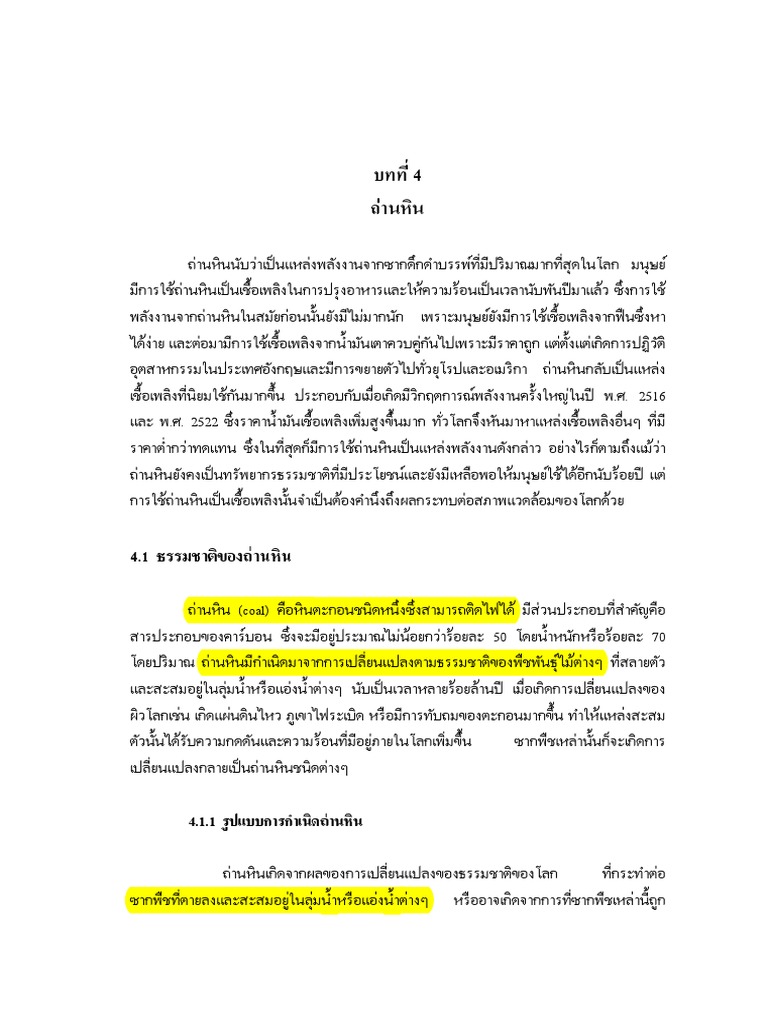 บทที่ 4
ถ่านหิน

ถ่านหินนับว่าเป็นแหล่งพลังงานจากซากดึกดำบรรพ์ที่มีปริมาณมากที่สุดในโลก มนุษย์มีการใช้ถ่านหินเป็นเชื้อเพลิงในการปรุงอาหารและให้ความร้อนเป็นเวลานับพันปีมาแล้ว ซึ่งการใช้พลังงานจากถ่านหินในสมัยก่อนนั้นยังมีไม่มากนัก เพราะมนุษย์ยังมีการใช้เชื้อเพลิงจากฟืนซึ่งหาได้ง่าย และต่อมามีการใช้เชื้อเพลิงจากน้ำมันตาควบคู่กันไปเพราะมีราคาถูก แต่ตั้งแต่เกิดการปฏิวัติอุตสาหกรรมในประเทศอังกฤษและมีการขยายตัวไปทั่วยุโรปและอเมริกา ถ่านหินกลับเป็นแหล่งเชื้อเพลิงที่นิยมใช้กันมากขึ้น ประกอบกับเมื่อเกิดมีวิกฤตการณ์พลังงานครั้งใหญ่ในปี พ.ศ. 2516 และ พ.ศ. 2522 ซึ่งราคาน้ำมันเชื้อเพลิงเพิ่มสูงขึ้นมาก ทั่วโลกจึงหันมาหาแหล่งเชื้อเพลิงอื่นๆ ที่มีราคาต่ำกว่าทดแทน ซึ่งในที่สุดก็มีการใช้ถ่านหินเป็นแหล่งพลังงานดังกล่าว อย่างไรก็ตามถึงแม้ว่าถ่านหินยังคงเป็นทรัพยากรธรรมชาติที่มีประโยชน์และยังมีเหลือพอให้มนุษย์ใช้ได้อีกนับร้อยปี แต่การใช้ถ่านหินเป็นเชื้อเพลิงนั้นจำเป็นต้องคำนึงถึงผลกระทบต่อสภาพแวดล้อมของโลกด้วย

4.1 ธรรมชาติของถ่านหิน

ถ่านหิน (coal) คือหินตะกอนชนิดหนึ่งซึ่งสามารถติดไฟได้ มีส่วนประกอบที่สำคัญคือสารประกอบของคาร์บอน ซึ่งจะมีอยู่ประมาณไม่น้อยกว่าร้อยละ 50 โดยน้ำหนักหรือร้อยละ 70 โดยปริมาณ ถ่านหินมีกำเนิดมาจากการเปลี่ยนแปลงตามธรรมชาติของพืชพันธุ์ไม้ต่างๆ ที่สลายตัวและสะสมอยู่ในลุ่มน้ำหรือแอ่งน้ำต่างๆ นับเป็นเวลาหลายร้อยล้านปี เมื่อเกิดการเปลี่ยนแปลงของผิวโลกเช่น เกิดแผ่นดินไหว ภูเขาไฟระเบิด หรือมีการทับถมของตะกอนมากขึ้น ทำให้แหล่งสะสมตัวนั้นได้รับความกดดันและความร้อนที่มีอยู่ภายในโลกเพิ่มขึ้น ซากพืชเหล่านั้นก็จะเกิดการเปลี่ยนแปลงกลายเป็นถ่านหินชนิดต่างๆ

4.1.1 รูปแบบการกำเนิดถ่านหิน

ถ่านหินเกิดจากผลของการเปลี่ยนแปลงของธรรมชาติของโลก ที่กระทำต่อซากพืชที่ตายลงและสะสมอยู่ในลุ่มน้ำหรือแอ่งน้ำต่างๆ หรืออาจเกิดจากการที่ซากพืชเหล่านี้ถูก